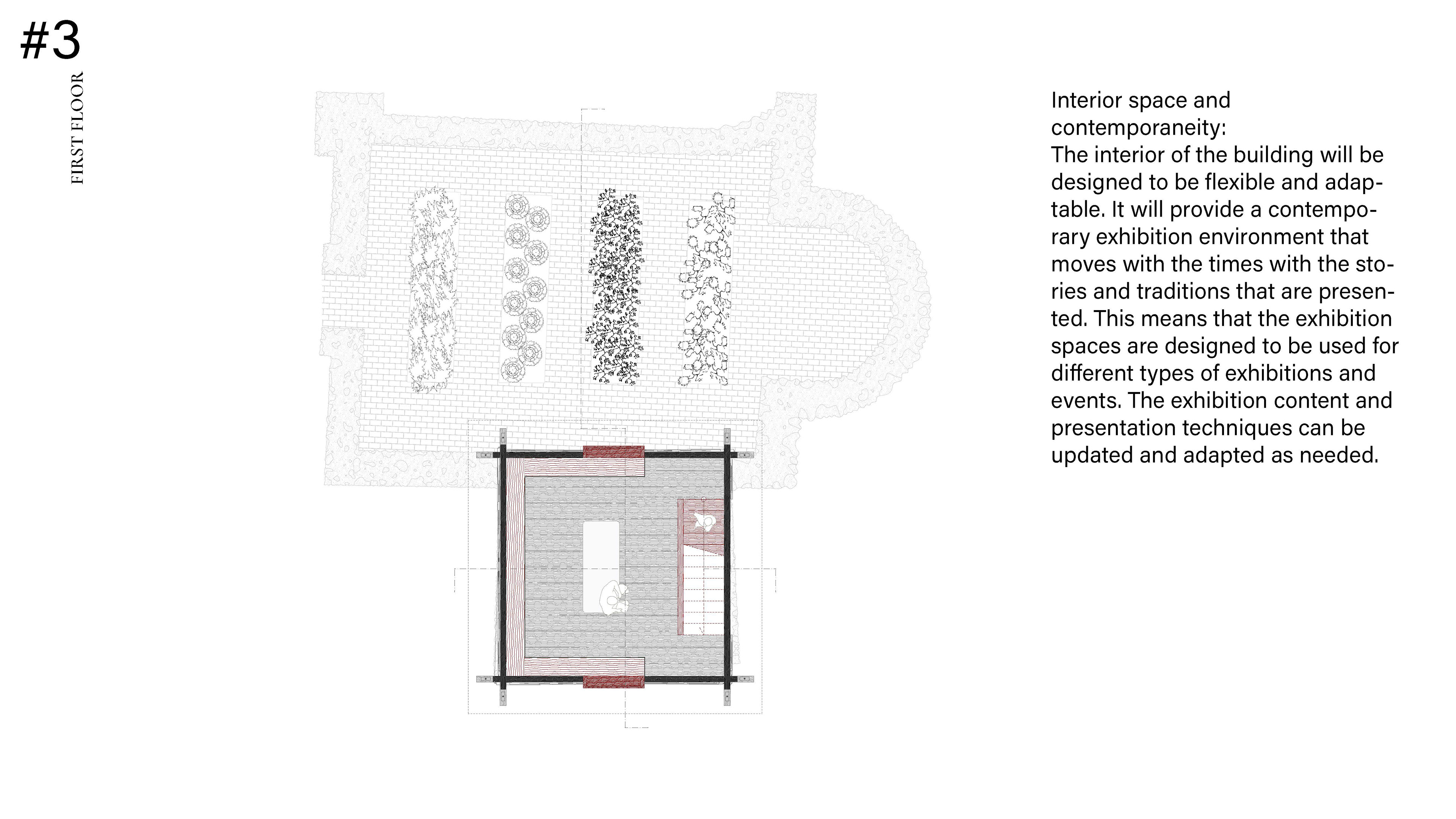 #3

FIRST FLOOR

Interior space and contemporaneity:
The interior of the building will be designed to be flexible and adaptable. It will provide a contemporary exhibition environment that moves with the times with the stories and traditions that are presented. This means that the exhibition spaces are designed to be used for different types of exhibitions and events. The exhibition content and presentation techniques can be updated and adapted as needed.